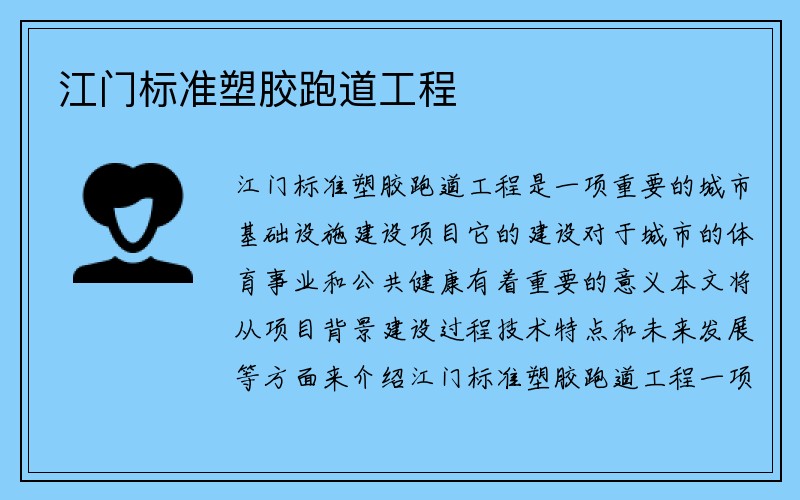 江门标准塑胶跑道工程

江门标准塑胶跑道工程是一项重要的城市基础设施建设项目它的建设对于城市的体育事业和公共健康有着重要的意义本文将从项目背景建设过程技术特点和未来发展等方面来介绍江门标准塑胶跑道工程一项